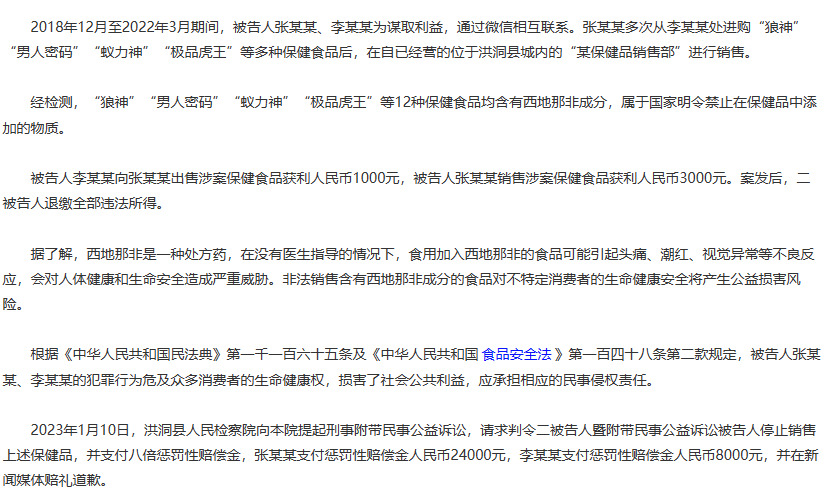 2018年12月至2022年3月期间，被告人张某某、李某某为谋取利益，通过微信相互联系。张某某多次从李某某处进购“狼神”“男人密码”“蚁力神”“极品虎王”等多种保健食品后，在自己经营的位于洪洞县城内的“某保健品销售部”进行销售。

经检测，“狼神”“男人密码”“蚁力神”“极品虎王”等12种保健食品均含有西地那非成分，属于国家明令禁止在保健品中添加的物质。

被告人李某某向张某某出售涉案保健食品获利人民币1000元，被告人张某某销售涉案保健食品获利人民币3000元。案发后，二被告人退缴全部违法所得。

据了解，西地那非是一种处方药，在没有医生指导的情况下，食用加入西地那非的食品可能引起头痛、潮红、视觉异常等不良反应，会对人体健康和生命安全造成严重威胁。非法销售含有西地那非成分的食品对不特定消费者的生命健康安全将产生公益损害风险。

根据《中华人民共和国民法典》第一千一百六十五条及《中华人民共和国 食品安全法 》第一百四十八条第二款规定，被告人张某某、李某某的犯罪行为危及众多消费者的生命健康权，损害了社会公共利益，应承担相应的民事侵权责任。

2023年1月10日，洪洞县人民检察院向本院提起刑事附带民事公益诉讼，请求判令二被告人暨附带民事公益诉讼被告人停止销售上述保健品，并支付八倍惩罚性赔偿金，张某某支付惩罚性赔偿金人民币24000元，李某某支付惩罚性赔偿金人民币8000元，并在新闻媒体赔礼道歉。